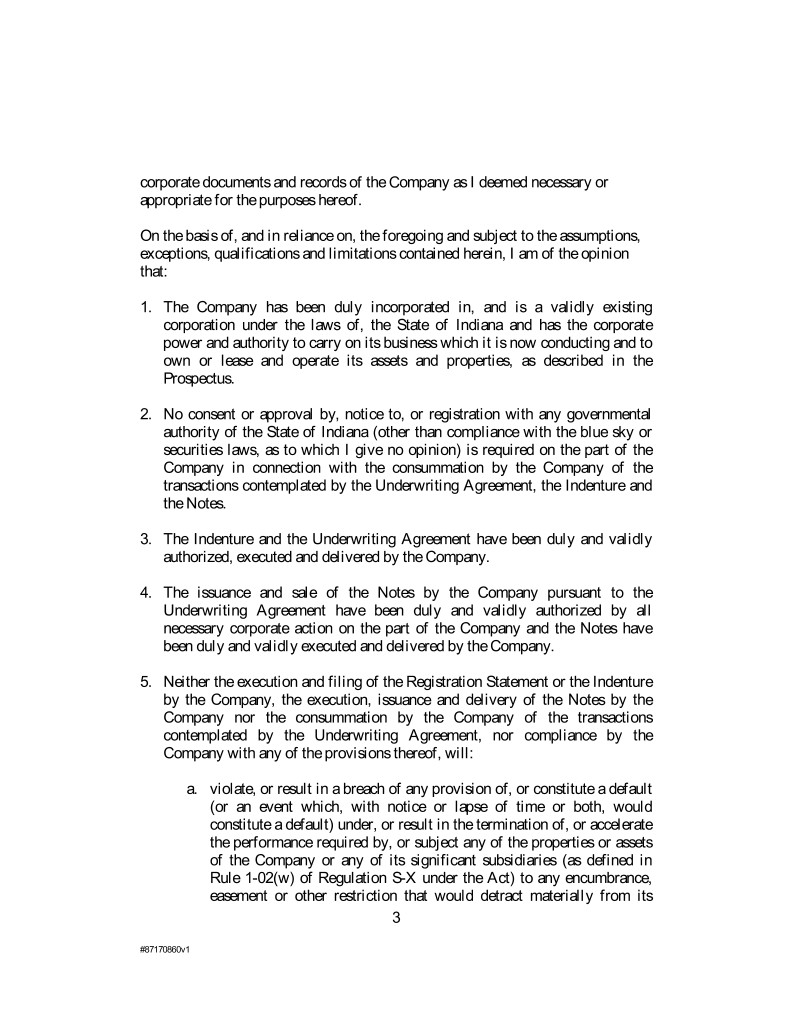 corporate documents and records of the Company as I deemed necessary or appropriate for the purposes hereof.

On the basis of, and in reliance on, the foregoing and subject to the assumptions, exceptions, qualifications and limitations contained herein, I am of the opinion that:

1. The Company has been duly incorporated in, and is a validly existing corporation under the laws of, the State of Indiana and has the corporate power and authority to carry on its business which it is now conducting and to own or lease and operate its assets and properties, as described in the Prospectus.

2. No consent or approval by, notice to, or registration with any governmental authority of the State of Indiana (other than compliance with the blue sky or securities laws, as to which I give no opinion) is required on the part of the Company in connection with the consummation by the Company of the transactions contemplated by the Underwriting Agreement, the Indenture and the Notes.

3. The Indenture and the Underwriting Agreement have been duly and validly authorized, executed and delivered by the Company.

4. The issuance and sale of the Notes by the Company pursuant to the Underwriting Agreement have been duly and validly authorized by all necessary corporate action on the part of the Company and the Notes have been duly and validly executed and delivered by the Company.

5. Neither the execution and filing of the Registration Statement or the Indenture by the Company, the execution, issuance and delivery of the Notes by the Company nor the consummation by the Company of the transactions contemplated by the Underwriting Agreement, nor compliance by the Company with any of the provisions thereof, will:

a. violate, or result in a breach of any provision of, or constitute a default (or an event which, with notice or lapse of time or both, would constitute a default) under, or result in the termination of, or accelerate the performance required by, or subject any of the properties or assets of the Company or any of its significant subsidiaries (as defined in Rule 1-02(w) of Regulation S-X under the Act) to any encumbrance, easement or other restriction that would detract materially from its

3

#87170860v1